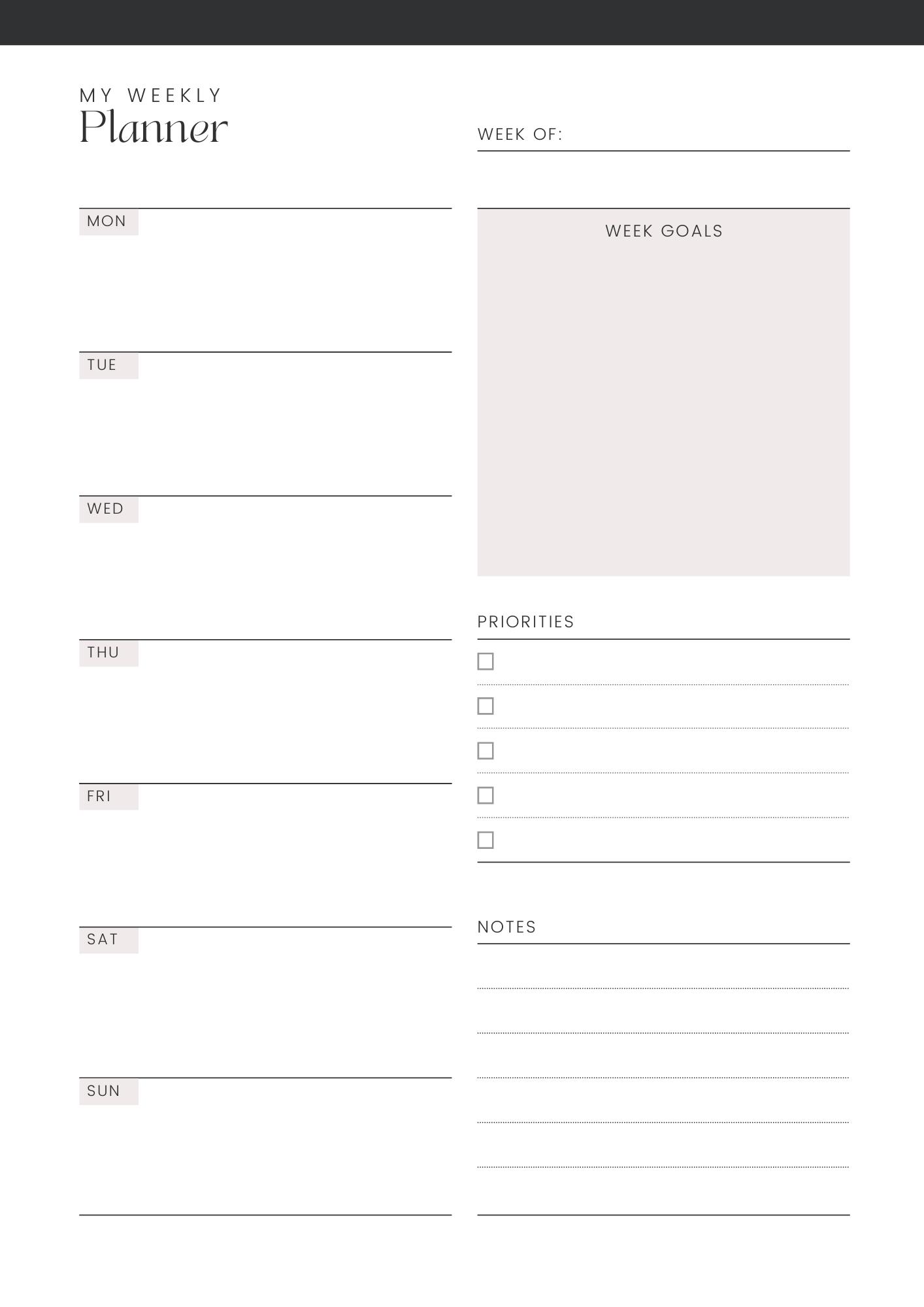 MY WEEKLY
Planner

WEEK OF:

MON

TUE

WED

THU

FRI

SAT

SUN

WEEK GOALS

PRIORITIES

NOTES